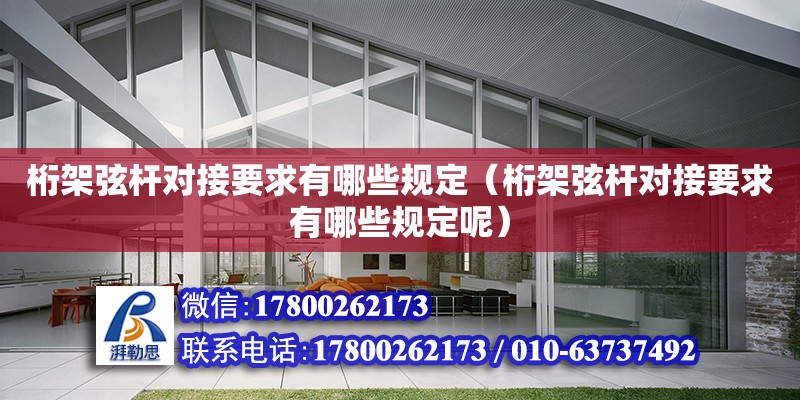 桁架弦杆对接要求有哪些规定（桁架弦杆对接要求有哪些规定呢）

湃勒思

微信:17800262173

联系电话:17800262173 / 010-63737492